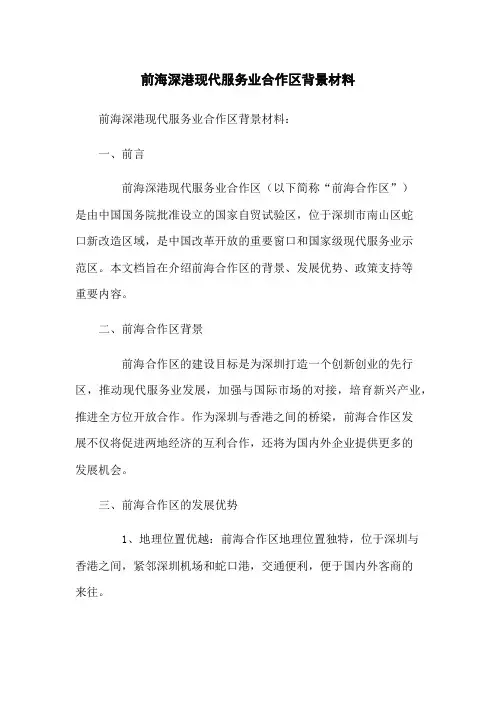 前海深港现代服务业合作区背景材料

前海深港现代服务业合作区背景材料：

一、前言

前海深港现代服务业合作区（以下简称“前海合作区”）是由中国国务院批准设立的国家自贸试验区，位于深圳市南山区蛇口新改造区域，是中国改革开放的重要窗口和国家级现代服务业示范区。本文档旨在介绍前海合作区的背景、发展优势、政策支持等重要内容。

二、前海合作区背景

前海合作区的建设目标是为深圳打造一个创新创业的先行区，推动现代服务业发展，加强与国际市场的对接，培育新兴产业，推进全方位开放合作。作为深圳与香港之间的桥梁，前海合作区发展不仅将促进两地经济的互利合作，还将为国内外企业提供更多的发展机会。

三、前海合作区的发展优势

1、地理位置优越：前海合作区地理位置独特，位于深圳与香港之间，紧邻深圳机场和蛇口港，交通便利，便于国内外客商的来往。